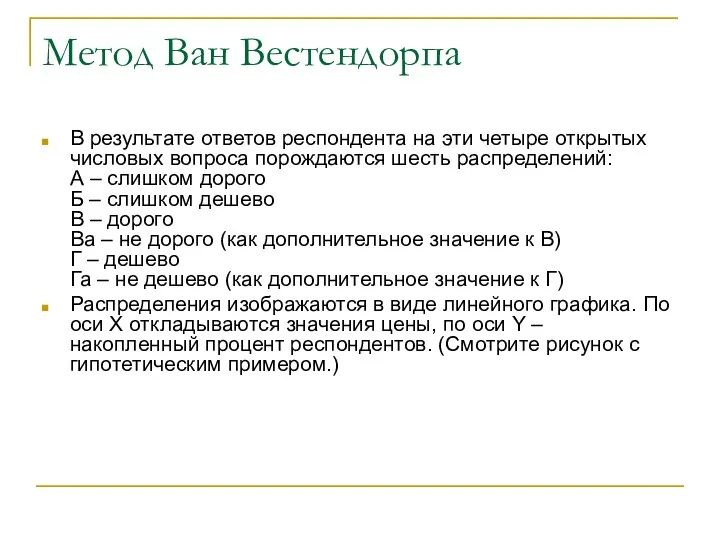 Метод Ван Вестендорпа

В результате ответов респондента на эти четыре открытых числовых вопроса порождаются шесть распределений:
А – слишком дорого
Б – слишком дешево
В – дорого
Ва – не дорого (как дополнительное значение к В)
Г – дешево
Га – не дешево (как дополнительное значение к Г)

Распределения изображаются в виде линейного графика. По оси X откладываются значения цены, по оси Y – накопленный процент респондентов. (Смотрите рисунок с гипотетическим примером.)